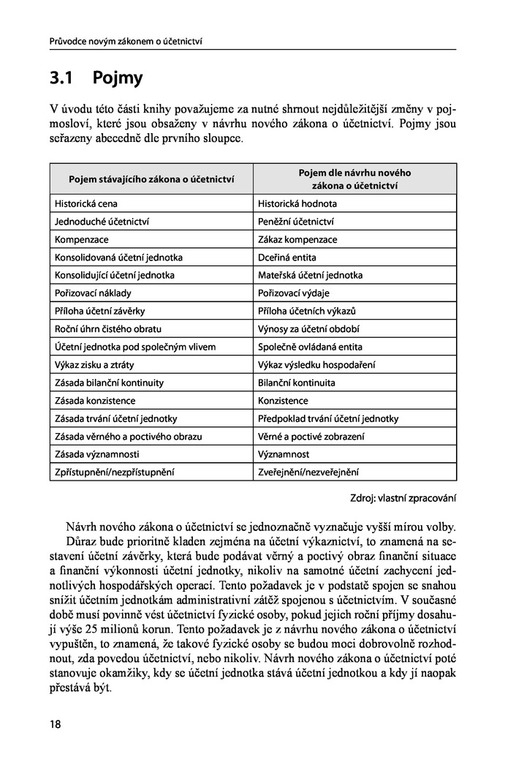 Průvodce novým zákonem o účetnictví

3.1 Pojmy

V úvodu této části knihy považujeme za nutné shrnout nejdůležitější změny v pojmosloví, které jsou obsaženy v návrhu nového zákona o účetnictví. Pojmy jsou seřazeny abecedně dle prvního sloupce.

| Pojem stávajícího zákona o účetnictví | Pojem dle návrhu nového zákona o účetnictví |
|---|---|
| Historická cena | Historická hodnota |
| Jednoduché účetnictví | Peněžní účetnictví |
| Kompenzace | Zákaz kompenzace |
| Konsolidovaná účetní jednotka | Dceřiná entita |
| Konsolidující účetní jednotka | Mateřská účetní jednotka |
| Pořizovací náklady | Pořizovací výdaje |
| Příloha účetní závěrky | Příloha účetních výkazů |
| Roční úhrn čistého obratu | Výnosy za účetní období |
| Účetní jednotka pod společným vlivem | Společně ovládaná entita |
| Výkaz zisku a ztráty | Výkaz výsledku hospodaření |
| Zásada bilanční kontinuity | Bilanční kontinuita |
| Zásada konzistence | Konzistence |
| Zásada trvání účetní jednotky | Předpoklad trvání účetní jednotky |
| Zásada věrného a poctivého obrazu | Věrné a poctivé zobrazení |
| Zásada významnosti | Významnost |
| Zpřístupnění/nezpřístupnění | Zveřejnění/nezveřejnění |

Zdroj: vlastní zpracování

Návrh nového zákona o účetnictví se jednoznačně vyznačuje vyšší mírou volby. Důraz bude prioritně kladen zejména na účetní výkaznictví, to znamená na sestavení účetní závěrky, která bude podávat věrný a poctivý obraz finanční situace a finanční výkonnosti účetní jednotky, nikoliv na samotné účetní zachycení jednotlivých hospodářských operací. Tento požadavek je v podstatě spojen se snahou snížit účetním jednotkám administrativní zátěž spojenou s účetnictvím. V současné době musí povinně vést účetnictví fyzické osoby, pokud jejich roční příjmy dosahují výše 25 milionů korun. Tento požadavek je z návrhu nového zákona o účetnictví vypuštěn, to znamená, že takové fyzické osoby se budou moci dobrovolně rozhodnout, zda povedou účetnictví, nebo nikoliv. Návrh nového zákona o účetnictví poté stanovuje okamžiky, kdy se účetní jednotka stává účetní jednotkou a kdy jí naopak přestává být.

18